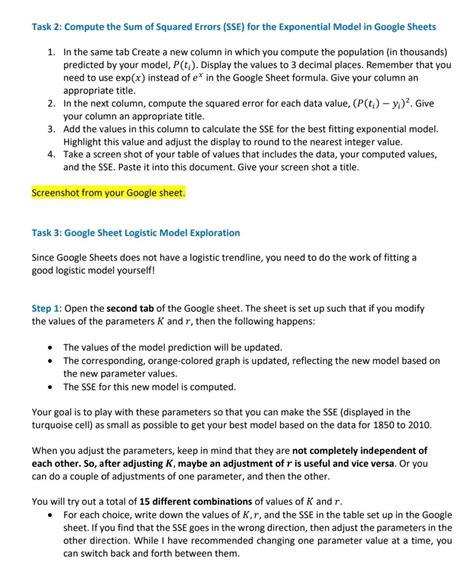 Task 2: Compute the Sum of Squared Errors (SSE) for the Exponential Model in Google Sheets

1. In the same tab Create a new column in which you compute the population (in thousands) predicted by your model, $P(t_i)$. Display the values to 3 decimal places. Remember that you need to use $\exp(x)$ instead of $e^x$ in the Google Sheet formula. Give your column an appropriate title.
2. In the next column, compute the squared error for each data value, $(P(t_i) - y_i)^2$. Give your column an appropriate title.
3. Add the values in this column to calculate the SSE for the best fitting exponential model. Highlight this value and adjust the display to round to the nearest integer value.
4. Take a screen shot of your table of values that includes the data, your computed values, and the SSE. Paste it into this document. Give your screen shot a title.

Screenshot from your Google sheet.

Task 3: Google Sheet Logistic Model Exploration

Since Google Sheets does not have a logistic trendline, you need to do the work of fitting a good logistic model yourself!

Step 1: Open the second tab of the Google sheet. The sheet is set up such that if you modify the values of the parameters $K$ and $r$, then the following happens:

• The values of the model prediction will be updated.
• The corresponding, orange-colored graph is updated, reflecting the new model based on the new parameter values.
• The SSE for this new model is computed.

Your goal is to play with these parameters so that you can make the SSE (displayed in the turquoise cell) as small as possible to get your best model based on the data for 1850 to 2010.

When you adjust the parameters, keep in mind that they are not completely independent of each other. So, after adjusting $K$, maybe an adjustment of $r$ is useful and vice versa. Or you can do a couple of adjustments of one parameter, and then the other.

You will try out a total of 15 different combinations of values of $K$ and $r$.
• For each choice, write down the values of $K, r$, and the SSE in the table set up in the Google sheet. If you find that the SSE goes in the wrong direction, then adjust the parameters in the other direction. While I have recommended changing one parameter value at a time, you can switch back and forth between them.